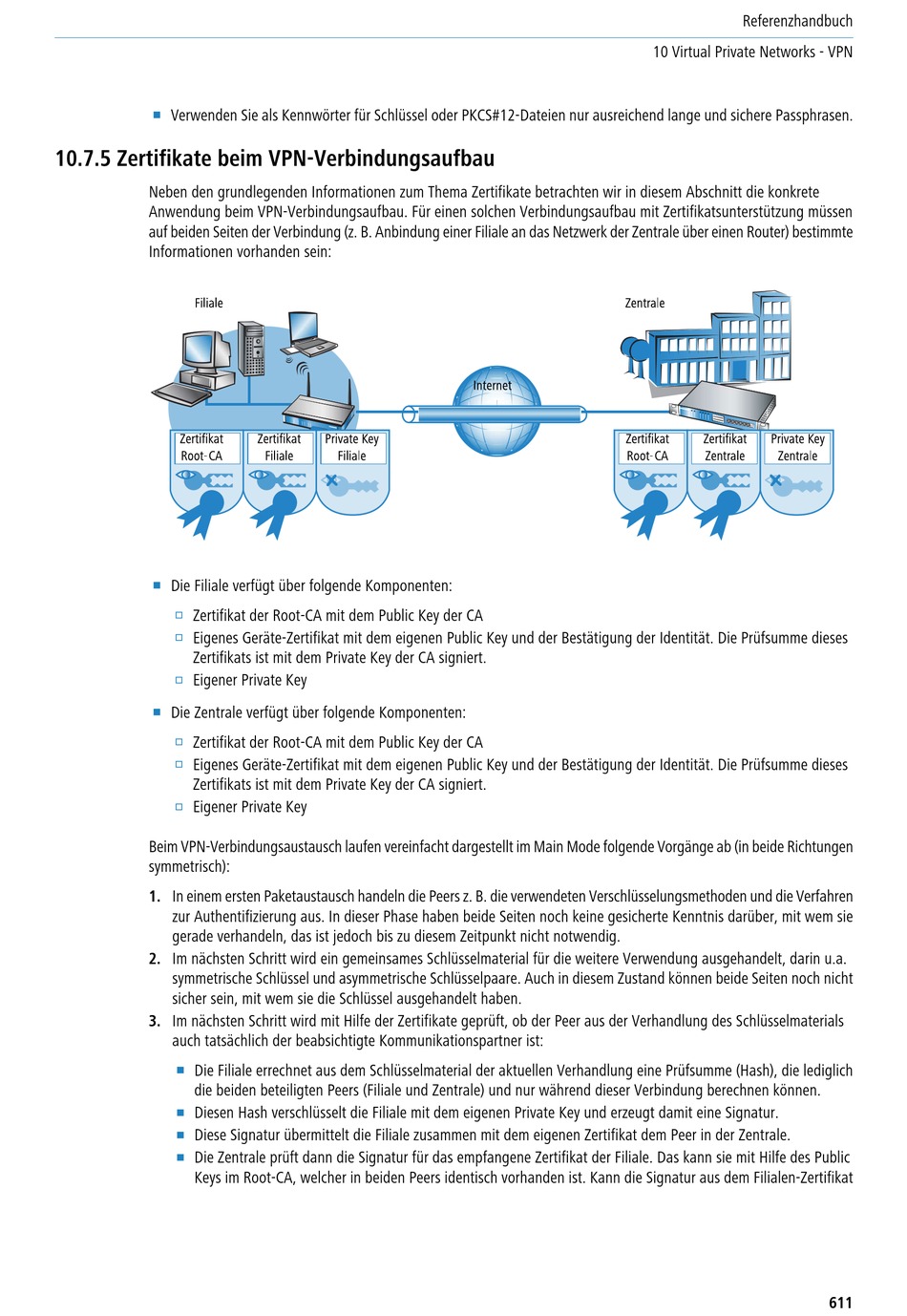 Referenzhandbuch

10 Virtual Private Networks - VPN

■ Verwenden Sie als Kennwörter für Schlüssel oder PKCS#12-Dateien nur ausreichend lange und sichere Passphrasen.

10.7.5 Zertifikate beim VPN-Verbindungsaufbau

Neben den grundlegenden Informationen zum Thema Zertifikate betrachten wir in diesem Abschnitt die konkrete Anwendung beim VPN-Verbindungsaufbau. Für einen solchen Verbindungsaufbau mit Zertifikatsunterstützung müssen auf beiden Seiten der Verbindung (z. B. Anbindung einer Filiale an das Netzwerk der Zentrale über einen Router) bestimmte Informationen vorhanden sein:

Filiale

Zentrale

Internet

Zertifikat Root-CA

Zertifikat Filiale

Private Key Filiale

Zertifikat Root-CA

Zertifikat Zentrale

Private Key Zentrale

■ Die Filiale verfügt über folgende Komponenten:

□ Zertifikat der Root-CA mit dem Public Key der CA
□ Eigenes Geräte-Zertifikat mit dem eigenen Public Key und der Bestätigung der Identität. Die Prüfsumme dieses Zertifikats ist mit dem Private Key der CA signiert.
□ Eigener Private Key

■ Die Zentrale verfügt über folgende Komponenten:

□ Zertifikat der Root-CA mit dem Public Key der CA
□ Eigenes Geräte-Zertifikat mit dem eigenen Public Key und der Bestätigung der Identität. Die Prüfsumme dieses Zertifikats ist mit dem Private Key der CA signiert.
□ Eigener Private Key

Beim VPN-Verbindungsaustausch laufen vereinfacht dargestellt im Main Mode folgende Vorgänge ab (in beide Richtungen symmetrisch):

1. In einem ersten Paketaustausch handeln die Peers z. B. die verwendeten Verschlüsselungsmethoden und die Verfahren zur Authentifizierung aus. In dieser Phase haben beide Seiten noch keine gesicherte Kenntnis darüber, mit wem sie gerade verhandeln, das ist jedoch bis zu diesem Zeitpunkt nicht notwendig.
2. Im nächsten Schritt wird ein gemeinsames Schlüsselmaterial für die weitere Verwendung ausgehandelt, darin u.a. symmetrische Schlüssel und asymmetrische Schlüsselpaare. Auch in diesem Zustand können beide Seiten noch nicht sicher sein, mit wem sie die Schlüssel ausgehandelt haben.
3. Im nächsten Schritt wird mit Hilfe der Zertifikate geprüft, ob der Peer aus der Verhandlung des Schlüsselmaterials auch tatsächlich der beabsichtigte Kommunikationspartner ist:

■ Die Filiale errechnet aus dem Schlüsselmaterial der aktuellen Verhandlung eine Prüfsumme (Hash), die lediglich die beiden beteiligten Peers (Filiale und Zentrale) und nur während dieser Verbindung berechnen können.
■ Diesen Hash verschlüsselt die Filiale mit dem eigenen Private Key und erzeugt damit eine Signatur.
■ Diese Signatur übermittelt die Filiale zusammen mit dem eigenen Zertifikat dem Peer in der Zentrale.
■ Die Zentrale prüft dann die Signatur für das empfangene Zertifikat der Filiale. Das kann sie mit Hilfe des Public Keys im Root-CA, welcher in beiden Peers identisch vorhanden ist. Kann die Signatur aus dem Filialen-Zertifikat

611